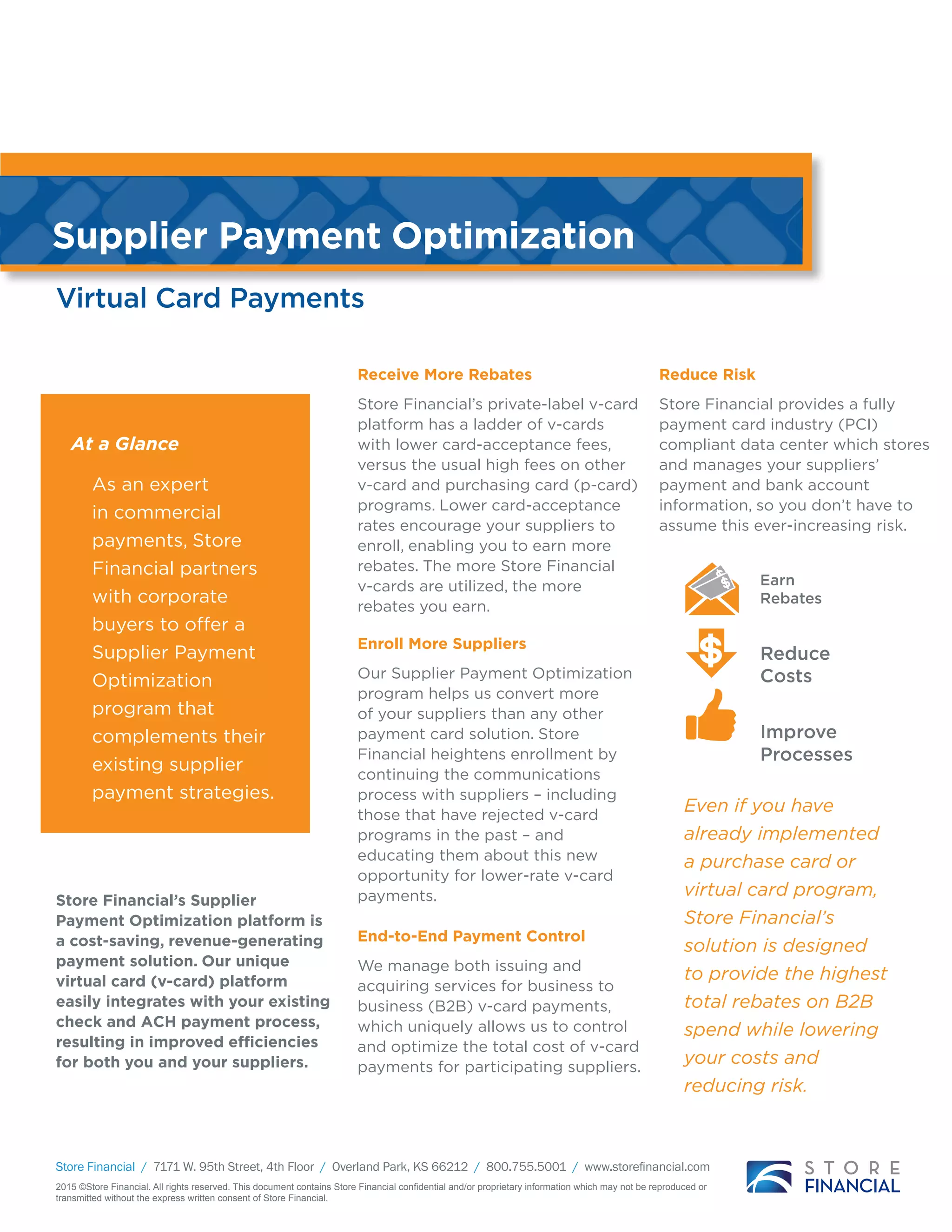 Supplier Payment Optimization

Virtual Card Payments

At a Glance

As an expert in commercial payments, Store Financial partners with corporate buyers to offer a Supplier Payment Optimization program that complements their existing supplier payment strategies.

Store Financial's Supplier Payment Optimization platform is a cost-saving, revenue-generating payment solution. Our unique virtual card (v-card) platform easily integrates with your existing check and ACH payment process, resulting in improved efficiencies for both you and your suppliers.

Receive More Rebates

Store Financial's private-label v-card platform has a ladder of v-cards with lower card-acceptance fees, versus the usual high fees on other v-card and purchasing card (p-card) programs. Lower card-acceptance rates encourage your suppliers to enroll, enabling you to earn more rebates. The more Store Financial v-cards are utilized, the more rebates you earn.

Enroll More Suppliers

Our Supplier Payment Optimization program helps us convert more of your suppliers than any other payment card solution. Store Financial heightens enrollment by continuing the communications process with suppliers – including those that have rejected v-card programs in the past – and educating them about this new opportunity for lower-rate v-card payments.

End-to-End Payment Control

We manage both issuing and acquiring services for business to business (B2B) v-card payments, which uniquely allows us to control and optimize the total cost of v-card payments for participating suppliers.

Reduce Risk

Store Financial provides a fully payment card industry (PCI) compliant data center which stores and manages your suppliers' payment and bank account information, so you don't have to assume this ever-increasing risk.

Earn Rebates

Reduce Costs

Improve Processes

Even if you have already implemented a purchase card or virtual card program, Store Financial's solution is designed to provide the highest total rebates on B2B spend while lowering your costs and reducing risk.

Store Financial / 7171 W. 95th Street, 4th Floor / Overland Park, KS 66212 / 800.755.5001 / www.storefinancial.com

2015 ©Store Financial. All rights reserved. This document contains Store Financial confidential and/or proprietary information which may not be reproduced or transmitted without the express written consent of Store Financial.

STORE FINANCIAL